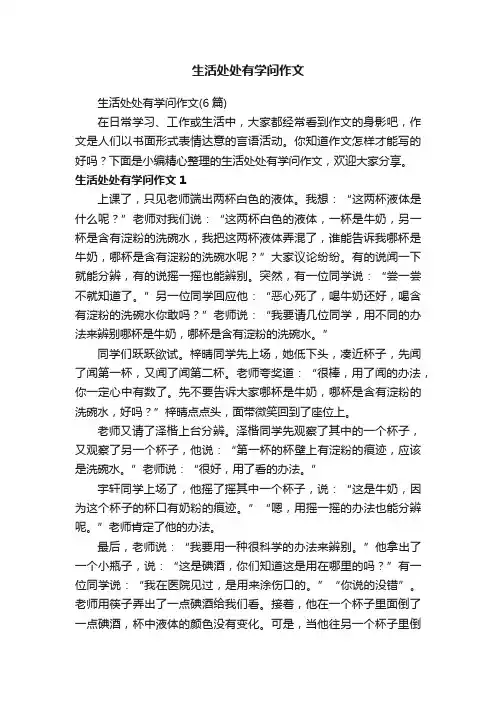 生活处处有学问作文

生活处处有学问作文(6篇)

在日常学习、工作或生活中，大家都经常看到作文的身影吧，作文是人们以书面形式表情达意的言语活动。你知道作文怎样才能写的好吗？下面是小编精心整理的生活处处有学问作文，欢迎大家分享。

生活处处有学问作文1

上课了，只见老师端出两杯白色的液体。我想：“这两杯液体是什么呢？”老师对我们说：“这两杯白色的液体，一杯是牛奶，另一杯是含有淀粉的洗碗水，我把这两杯液体弄混了，谁能告诉我哪杯是牛奶，哪杯是含有淀粉的洗碗水呢？”大家议论纷纷。有的说闻一下就能分辨，有的说摇一摇也能辨别。突然，有一位同学说：“尝一尝不就知道了。”另一位同学回应他：“恶心死了，喝牛奶还好，喝含有淀粉的洗碗水你敢吗？”老师说：“我要请几位同学，用不同的办法来辨别哪杯是牛奶，哪杯是含有淀粉的洗碗水。”

同学们跃跃欲试。梓晴同学先上场，她低下头，凑近杯子，先闻了闻第一杯，又闻了闻第二杯。老师夸奖道：“很棒，用了闻的办法，你一定心中有数了。先不要告诉大家哪杯是牛奶，哪杯是含有淀粉的洗碗水，好吗？”梓晴点点头，面带微笑回到了座位上。

老师又请了泽楷上台分辨。泽楷同学先观察了其中的一个杯子，又观察了另一个杯子，他说：“第一杯的杯壁上有淀粉的痕迹，应该是洗碗水。”老师说：“很好，用了看的办法。”

宇轩同学上场了，他摇了摇其中一个杯子，说：“这是牛奶，因为这个杯子的杯口有奶粉的痕迹。”“嗯，用摇一摇的办法也能分辨呢。”老师肯定了他的办法。

最后，老师说：“我要用一种很科学的办法来辨别。”他拿出了一个小瓶子，说：“这是碘酒，你们知道这是用在哪里的吗？”有一位同学说：“我在医院见过，是用来涂伤口的。”“你说的没错”。老师用筷子弄出了一点碘酒给我们看。接着，他在一个杯子里面倒了一点碘酒，杯中液体的颜色没有变化。可是，当他往另一个杯子里倒